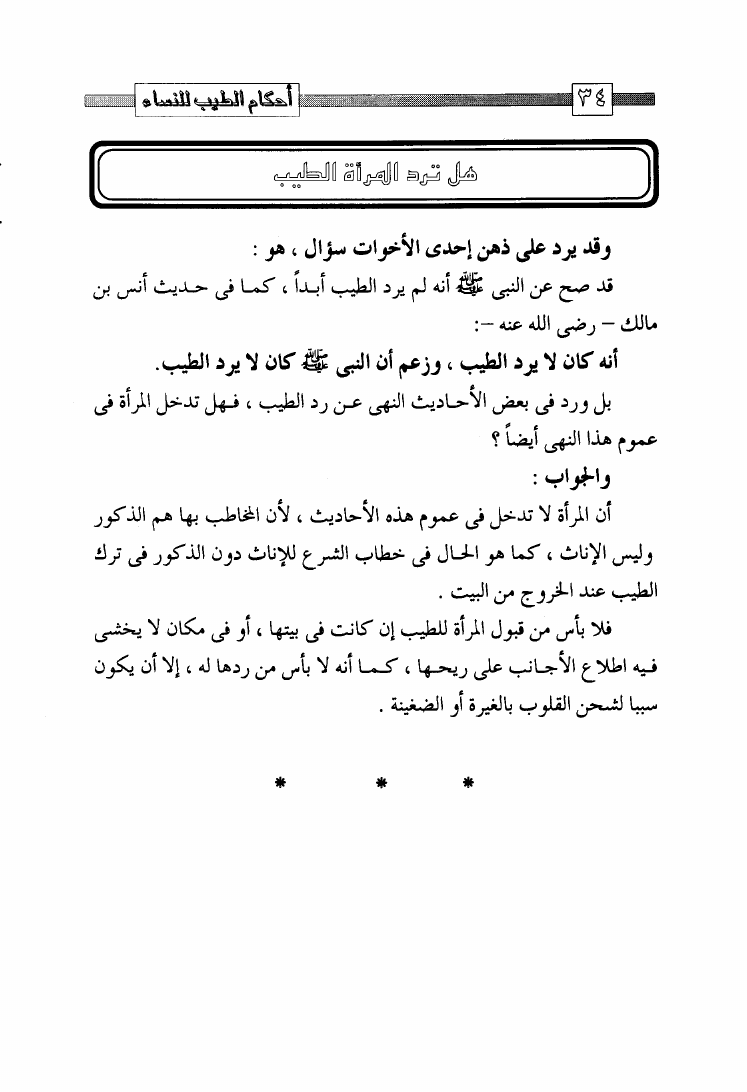 ٣٤ أحكام الطيب للنساء

هل ترد المرأة الطيب

وقد يرد على ذهن إحدى الأخوات سؤال ، هو :

قد صح عن النبى ﷺ أنه لم يرد الطيب أبداً ، كما فى حديث أنس بن مالك – رضى الله عنه –:

أنه كان لا يرد الطيب ، وزعم أن النبى ﷺ كان لا يرد الطيب.

بل ورد فى بعض الأحاديث النهى عن رد الطيب ، فهل تدخل المرأة فى عموم هذا النهى أيضاً ؟

والجواب :

أن المرأة لا تدخل فى عموم هذه الأحاديث ، لأن المخاطب بها هم الذكور وليس الإناث ، كما هو الحال فى خطاب الشرع للإناث دون الذكور فى ترك الطيب عند الخروج من البيت .

فلا بأس من قبول المرأة للطيب إن كانت فى بيتها ، أو فى مكان لا يخشى فيه اطلاع الأجانب على ريحها ، كما أنه لا بأس من ردها له ، إلا أن يكون سببا لشحن القلوب بالغيرة أو الضغينة .

* * *